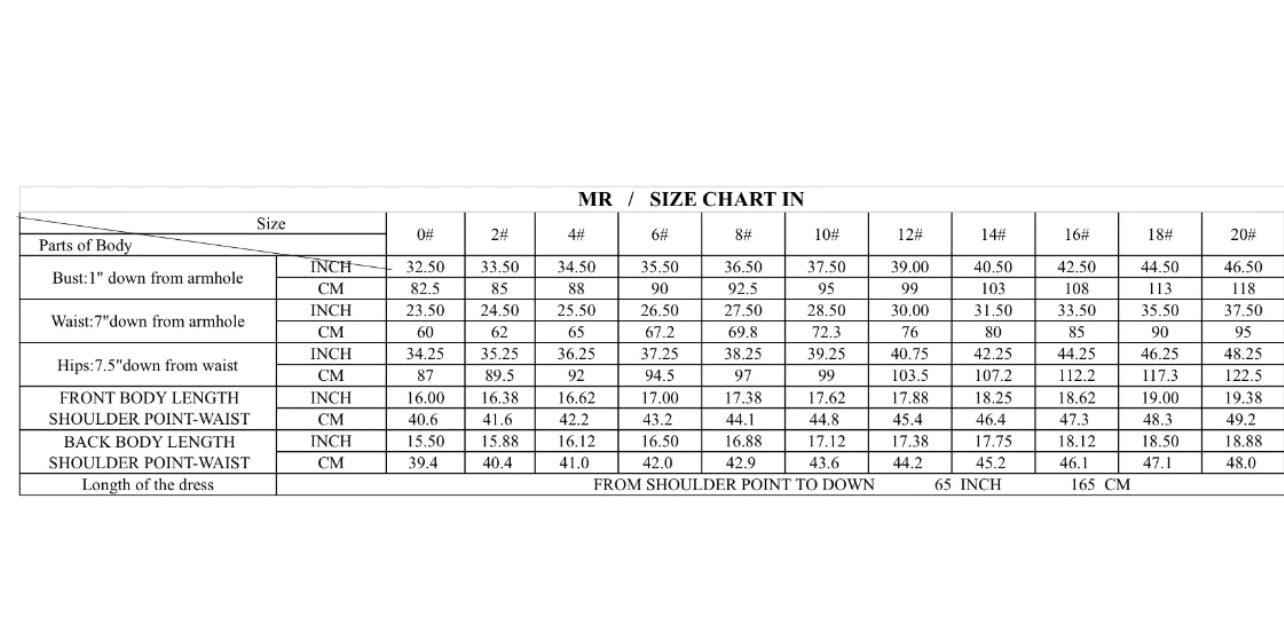 MR / SIZE CHART IN

| Size / Parts of Body | | 0# | 2# | 4# | 6# | 8# | 10# | 12# | 14# | 16# | 18# | 20# |
|---|---|---|---|---|---|---|---|---|---|---|---|---|
| Bust:1" down from armhole | INCH | 32.50 | 33.50 | 34.50 | 35.50 | 36.50 | 37.50 | 39.00 | 40.50 | 42.50 | 44.50 | 46.50 |
| | CM | 82.5 | 85 | 88 | 90 | 92.5 | 95 | 99 | 103 | 108 | 113 | 118 |
| Waist:7"down from armhole | INCH | 23.50 | 24.50 | 25.50 | 26.50 | 27.50 | 28.50 | 30.00 | 31.50 | 33.50 | 35.50 | 37.50 |
| | CM | 60 | 62 | 65 | 67.2 | 69.8 | 72.3 | 76 | 80 | 85 | 90 | 95 |
| Hips:7.5"down from waist | INCH | 34.25 | 35.25 | 36.25 | 37.25 | 38.25 | 39.25 | 40.75 | 42.25 | 44.25 | 46.25 | 48.25 |
| | CM | 87 | 89.5 | 92 | 94.5 | 97 | 99 | 103.5 | 107.2 | 112.2 | 117.3 | 122.5 |
| FRONT BODY LENGTH SHOULDER POINT-WAIST | INCH | 16.00 | 16.38 | 16.62 | 17.00 | 17.38 | 17.62 | 17.88 | 18.25 | 18.62 | 19.00 | 19.38 |
| | CM | 40.6 | 41.6 | 42.2 | 43.2 | 44.1 | 44.8 | 45.4 | 46.4 | 47.3 | 48.3 | 49.2 |
| BACK BODY LENGTH SHOULDER POINT-WAIST | INCH | 15.50 | 15.88 | 16.12 | 16.50 | 16.88 | 17.12 | 17.38 | 17.75 | 18.12 | 18.50 | 18.88 |
| | CM | 39.4 | 40.4 | 41.0 | 42.0 | 42.9 | 43.6 | 44.2 | 45.2 | 46.1 | 47.1 | 48.0 |
| Length of the dress | FROM SHOULDER POINT TO DOWN 65 INCH 165 CM | | | | | | | | | | | |